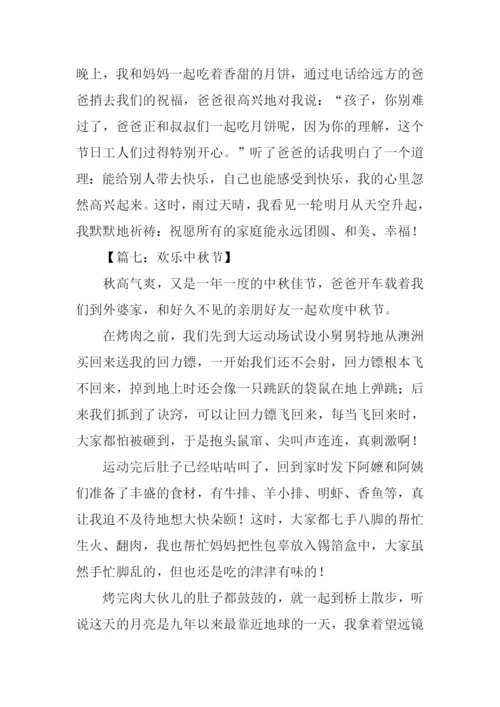 晚上，我和妈妈一起吃着香甜的月饼，通过电话给远方的爸爸捎去我们的祝福，爸爸很高兴地对我说：“孩子，你别难过了，爸爸正和叔叔们一起吃月饼呢，因为你的理解，这个节日工人们过得特别开心。”听了爸爸的话我明白了一个道理：能给别人带去快乐，自己也能感受到快乐，我的心里忽然高兴起来。这时，雨过天晴，我看见一轮明月从天空升起，我默默地祈祷：祝愿所有的家庭能永远团圆、和美、幸福！

【篇七：欢乐中秋节】

秋高气爽，又是一年一度的中秋佳节，爸爸开车载着我们到外婆家，和好久不见的亲朋好友一起欢度中秋节。

在烤肉之前，我们先到大运动场试设小舅舅特地从澳洲买回来送我的回力镖，一开始我们还不会射，回力镖根本飞不回来，掉到地上时还会像一只跳跃的袋鼠在地上弹跳；后来我们抓到了诀窍，可以让回力镖飞回来，每当飞回来时，大家都怕被砸到，于是抱头鼠窜、尖叫声连连，真刺激啊！

运动完后肚子已经咕咕叫了，回到家时发下阿嬷和阿姨们准备了丰盛的食材，有牛排、羊小排、明虾、香鱼等，真让我迫不及待地想大快朵颐！这时，大家都七手八脚的帮忙生火、翻肉，我也帮忙妈妈把性包辜放入锡箔盒中，大家虽然手忙脚乱的，但也还是吃的津津有味的！

烤完肉大伙儿的肚子都鼓鼓的，就一起到桥上散步，听说这天的月亮是九年以来最靠近地球的一天，我拿着望远镜